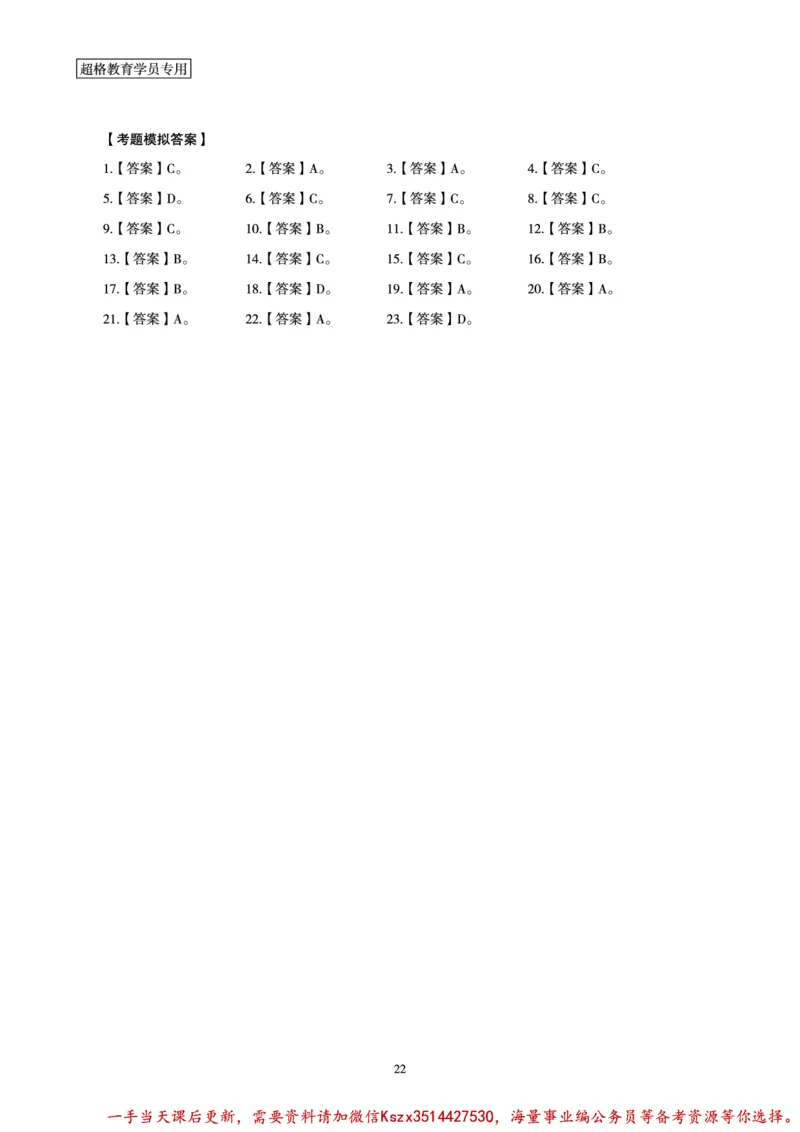 超格教育学员专用

【考题模拟答案】

1.【答案】C。 2.【答案】A。 3.【答案】A。 4.【答案】C。

5.【答案】D。 6.【答案】C。 7.【答案】C。 8.【答案】C。

9.【答案】C。 10.【答案】B。 11.【答案】B。 12.【答案】B。

13.【答案】B。 14.【答案】C。 15.【答案】C。 16.【答案】B。

17.【答案】B。 18.【答案】D。 19.【答案】A。 20.【答案】A。

21.【答案】A。 22.【答案】A。 23.【答案】D。

22

一手当天课后更新，需要资料请加微信Kszx3514427530，海量事业编公务员等备考资源等你选择。